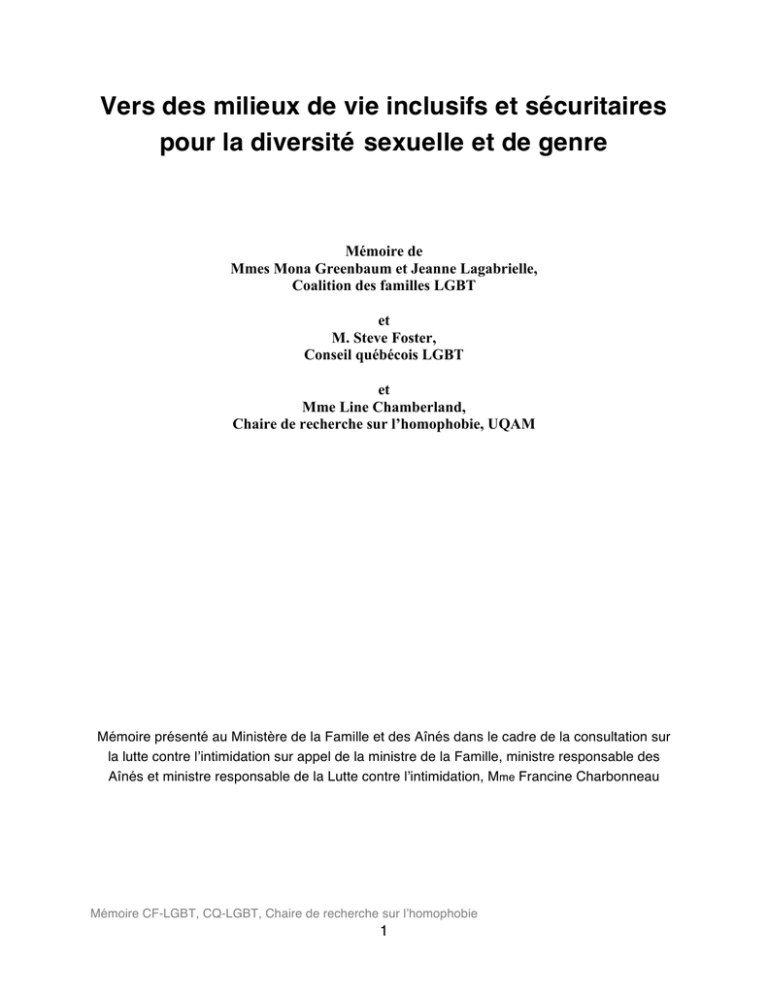 Vers des milieux de vie inclusifs et sécuritaires pour la diversité sexuelle et de genre

Mémoire de
Mmes Mona Greenbaum et Jeanne Lagabrielle,
Coalition des familles LGBT

et
M. Steve Foster,
Conseil québécois LGBT

et
Mme Line Chamberland,
Chaire de recherche sur l'homophobie, UQAM

Mémoire présenté au Ministère de la Famille et des Aînés dans le cadre de la consultation sur la lutte contre l'intimidation sur appel de la ministre de la Famille, ministre responsable des Aînés et ministre responsable de la Lutte contre l'intimidation, Mme Francine Charbonneau

Mémoire CF-LGBT, CQ-LGBT, Chaire de recherche sur l'homophobie
1